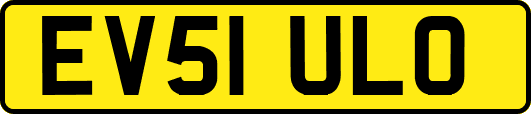 EV51 ULO